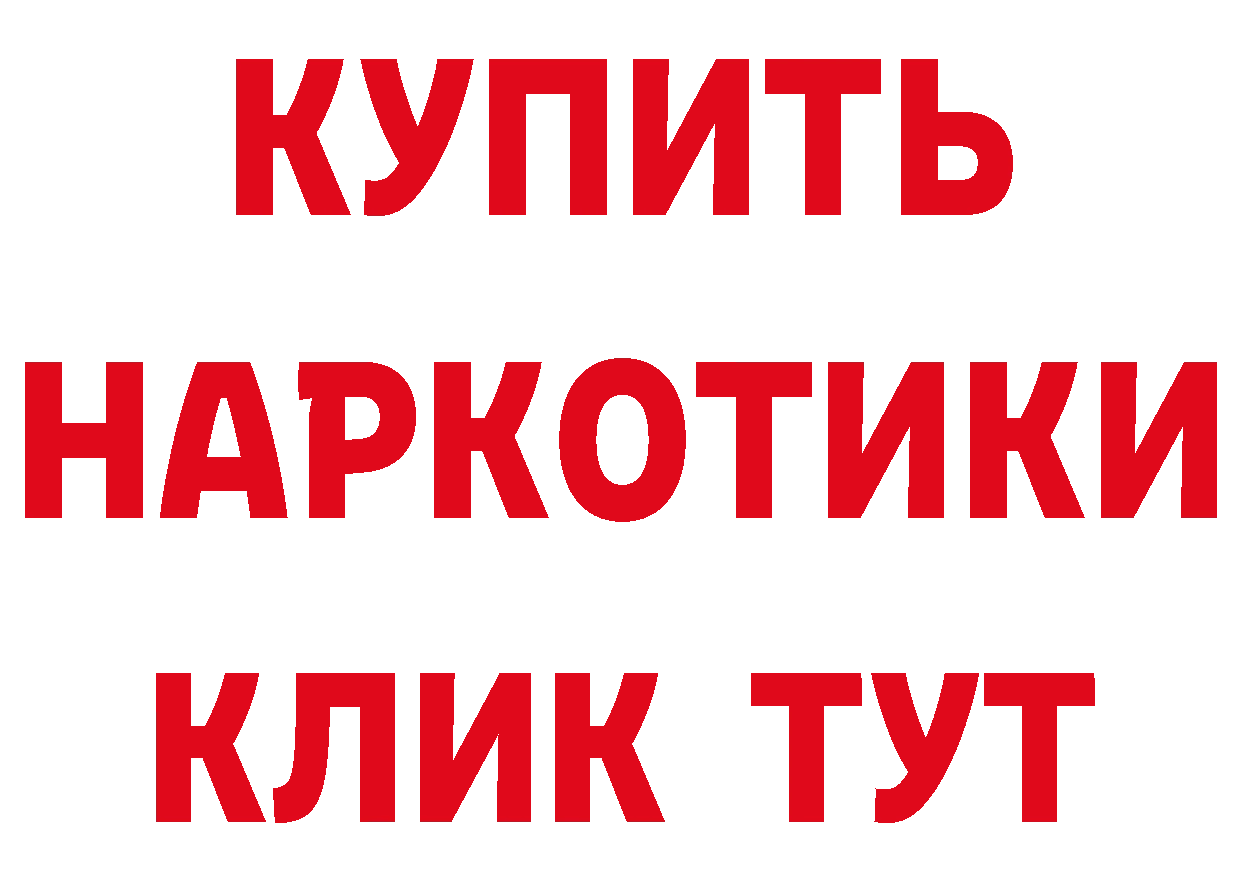 КУПИТЬ
НАРКОТИКИ
КЛИК ТУТ